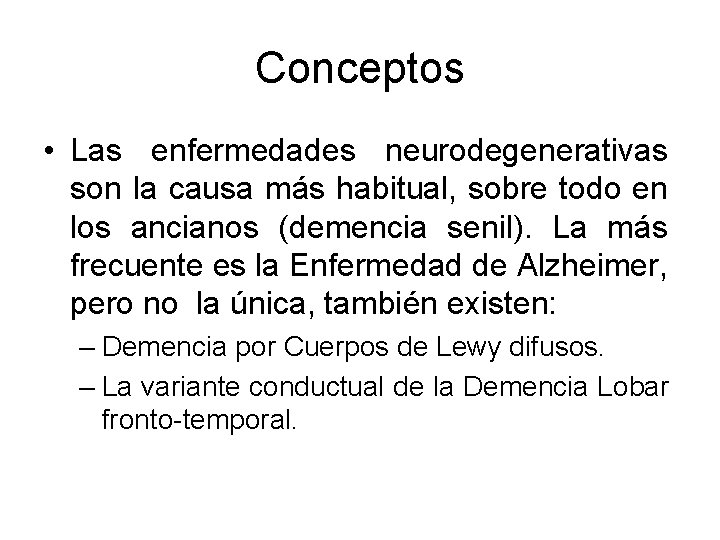 Conceptos

• Las enfermedades neurodegenerativas son la causa más habitual, sobre todo en los ancianos (demencia senil). La más frecuente es la Enfermedad de Alzheimer, pero no la única, también existen:

– Demencia por Cuerpos de Lewy difusos.

– La variante conductual de la Demencia Lobar fronto-temporal.